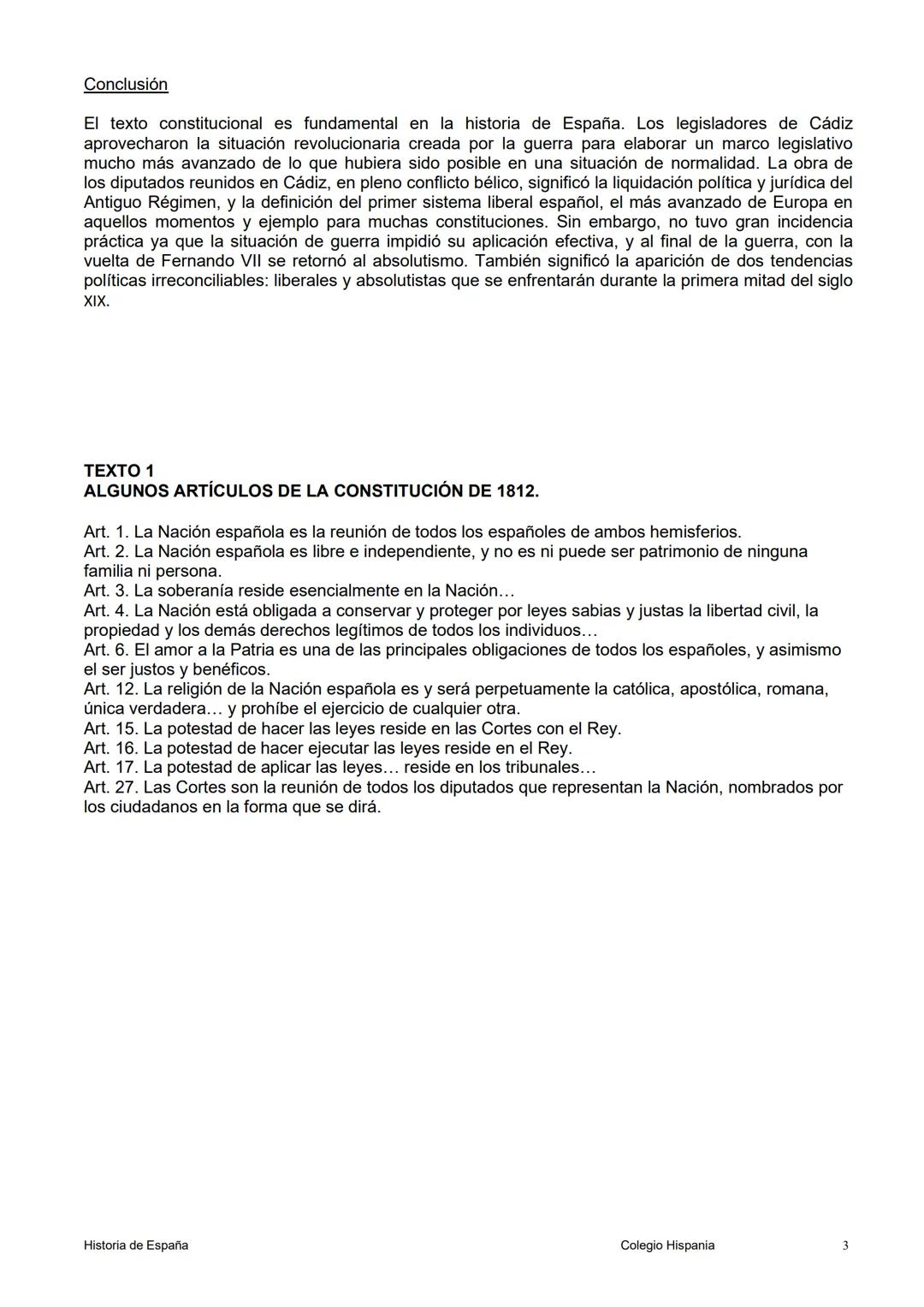 Conclusión

El texto constitucional es fundamental en la historia de España. Los legisladores de Cádiz aprovecharon la situación revolucionaria creada por la guerra para elaborar un marco legislativo mucho más avanzado de lo que hubiera sido posible en una situación de normalidad. La obra de los diputados reunidos en Cádiz, en pleno conflicto bélico, significó la liquidación política y jurídica del Antiguo Régimen, y la definición del primer sistema liberal español, el más avanzado de Europa en aquellos momentos y ejemplo para muchas constituciones. Sin embargo, no tuvo gran incidencia práctica ya que la situación de guerra impidió su aplicación efectiva, y al final de la guerra, con la vuelta de Fernando VII se retornó al absolutismo. También significó la aparición de dos tendencias políticas irreconciliables: liberales y absolutistas que se enfrentarán durante la primera mitad del siglo XIX.

TEXTO 1
ALGUNOS ARTÍCULOS DE LA CONSTITUCIÓN DE 1812.

Art. 1. La Nación española es la reunión de todos los españoles de ambos hemisferios.
Art. 2. La Nación española es libre e independiente, y no es ni puede ser patrimonio de ninguna familia ni persona.
Art. 3. La soberanía reside esencialmente en la Nación…
Art. 4. La Nación está obligada a conservar y proteger por leyes sabias y justas la libertad civil, la propiedad y los demás derechos legítimos de todos los individuos…
Art. 6. El amor a la Patria es una de las principales obligaciones de todos los españoles, y asimismo el ser justos y benéficos.
Art. 12. La religión de la Nación española es y será perpetuamente la católica, apostólica, romana, única verdadera… y prohíbe el ejercicio de cualquier otra.
Art. 15. La potestad de hacer las leyes reside en las Cortes con el Rey.
Art. 16. La potestad de hacer ejecutar las leyes reside en el Rey.
Art. 17. La potestad de aplicar las leyes… reside en los tribunales…
Art. 27. Las Cortes son la reunión de todos los diputados que representan la Nación, nombrados por los ciudadanos en la forma que se dirá.

Historia de España
Colegio Hispania
3